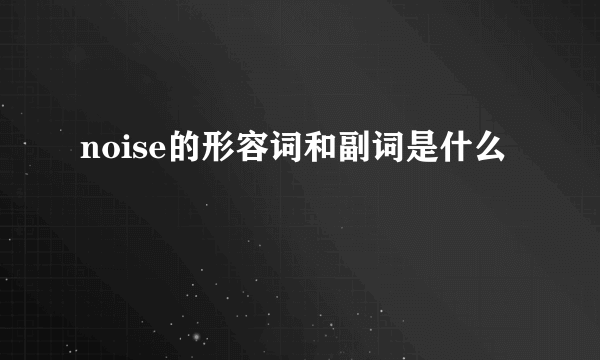 noise的形容词和副词是什么